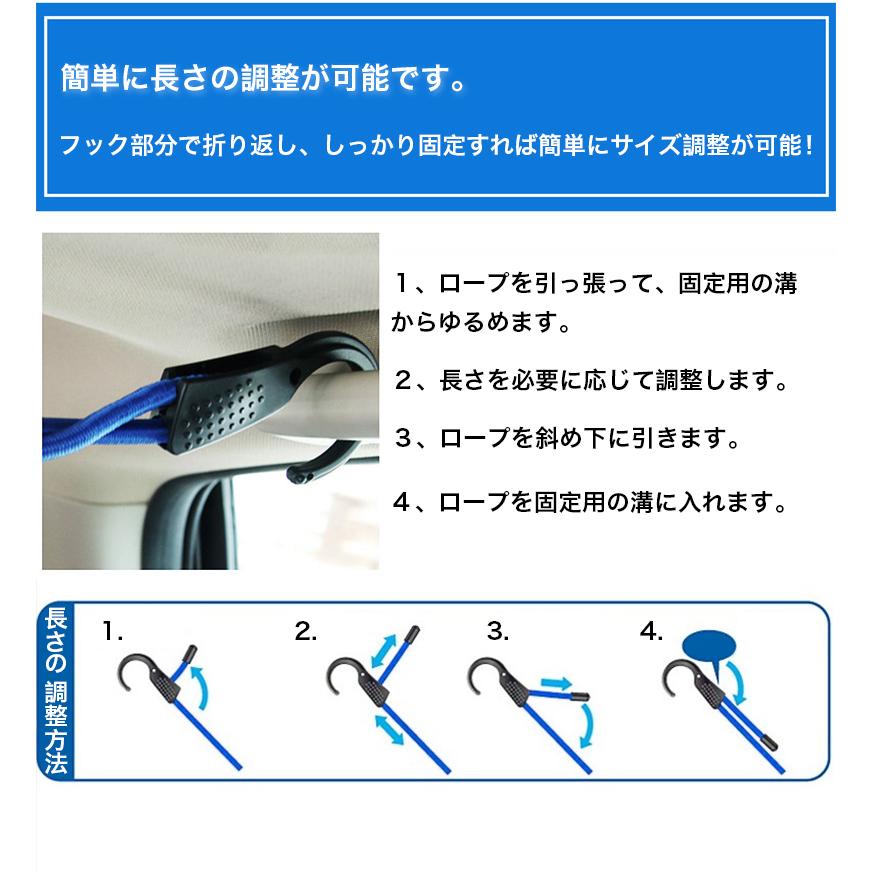 簡単に長さの調整が可能です。

フック部分で折り返し、しっかり固定すれば簡単にサイズ調整が可能！

１、ロープを引っ張って、固定用の溝からゆるめます。

２、長さを必要に応じて調整します。

３、ロープを斜め下に引きます。

４、ロープを固定用の溝に入れます。

長さの調整方法

1.

2.

3.

4.